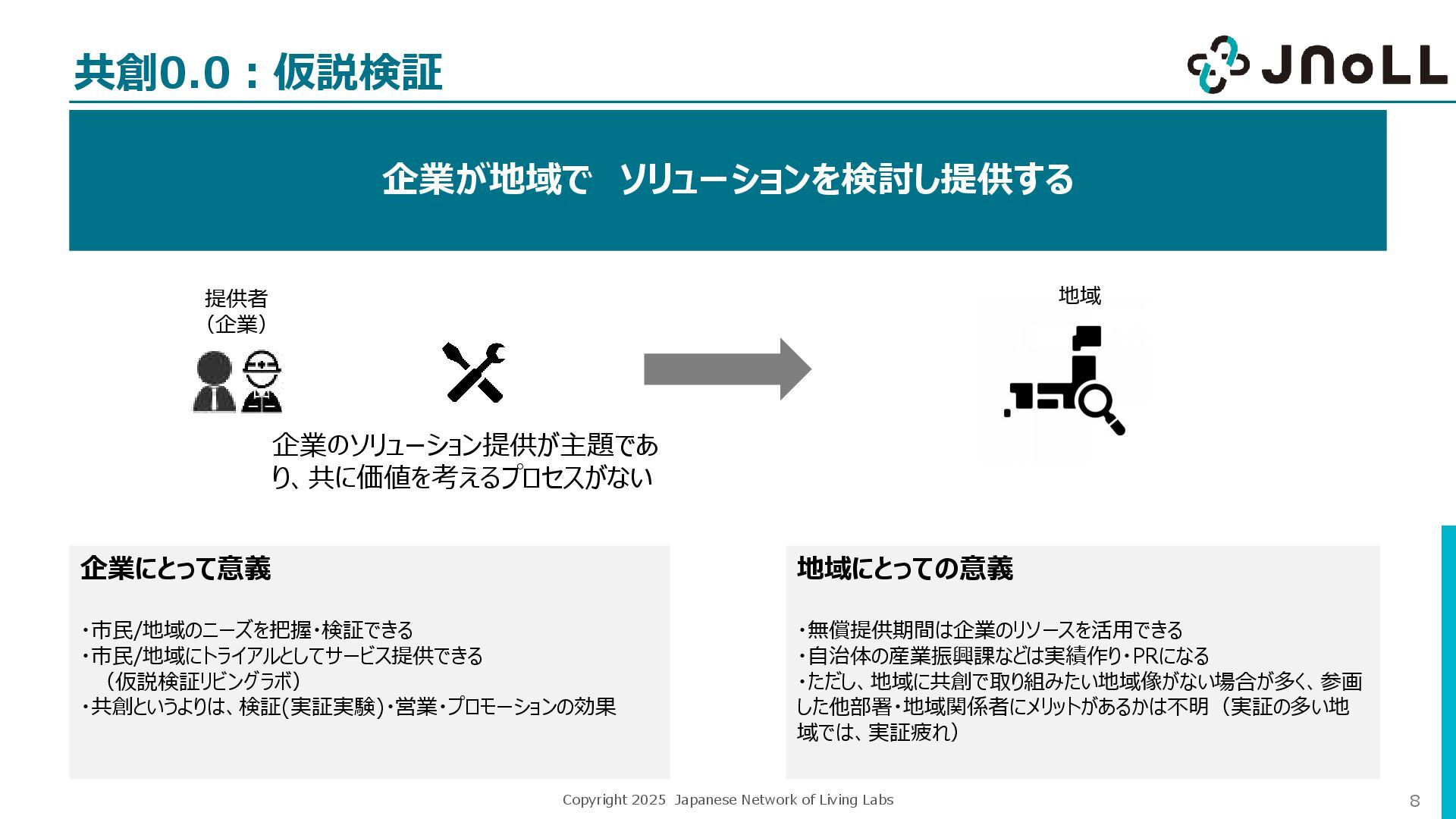 共創0.0：仮説検証

JNoLL

企業が地域で　ソリューションを検討し提供する

提供者
（企業）

地域

企業のソリューション提供が主題であり、共に価値を考えるプロセスがない

企業にとって意義

・市民/地域のニーズを把握・検証できる
・市民/地域にトライアルとしてサービス提供できる
（仮説検証リビングラボ）
・共創というよりは、検証(実証実験)・営業・プロモーションの効果

地域にとっての意義

・無償提供期間は企業のリソースを活用できる
・自治体の産業振興課などは実績作り・PRになる
・ただし、地域に共創で取り組みたい地域像がない場合が多く、参画した他部署・地域関係者にメリットがあるかは不明（実証の多い地域では、実証疲れ）

Copyright 2025 Japanese Network of Living Labs

8